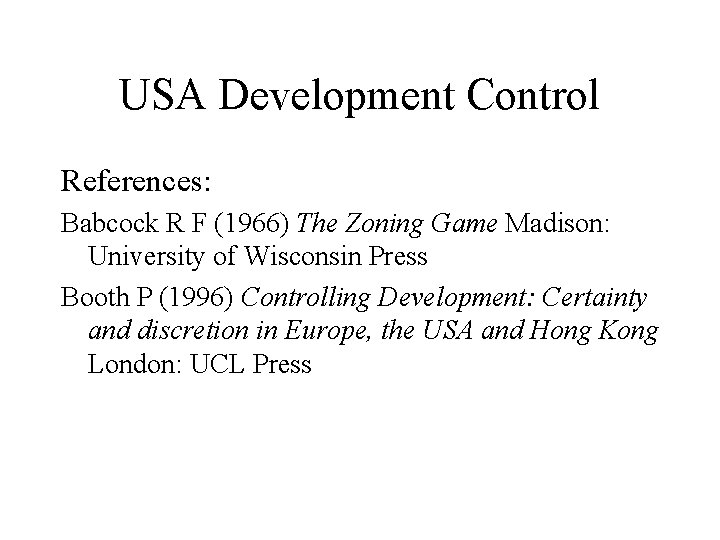 USA Development Control

References:

Babcock R F (1966) The Zoning Game Madison: University of Wisconsin Press

Booth P (1996) Controlling Development: Certainty and discretion in Europe, the USA and Hong Kong London: UCL Press